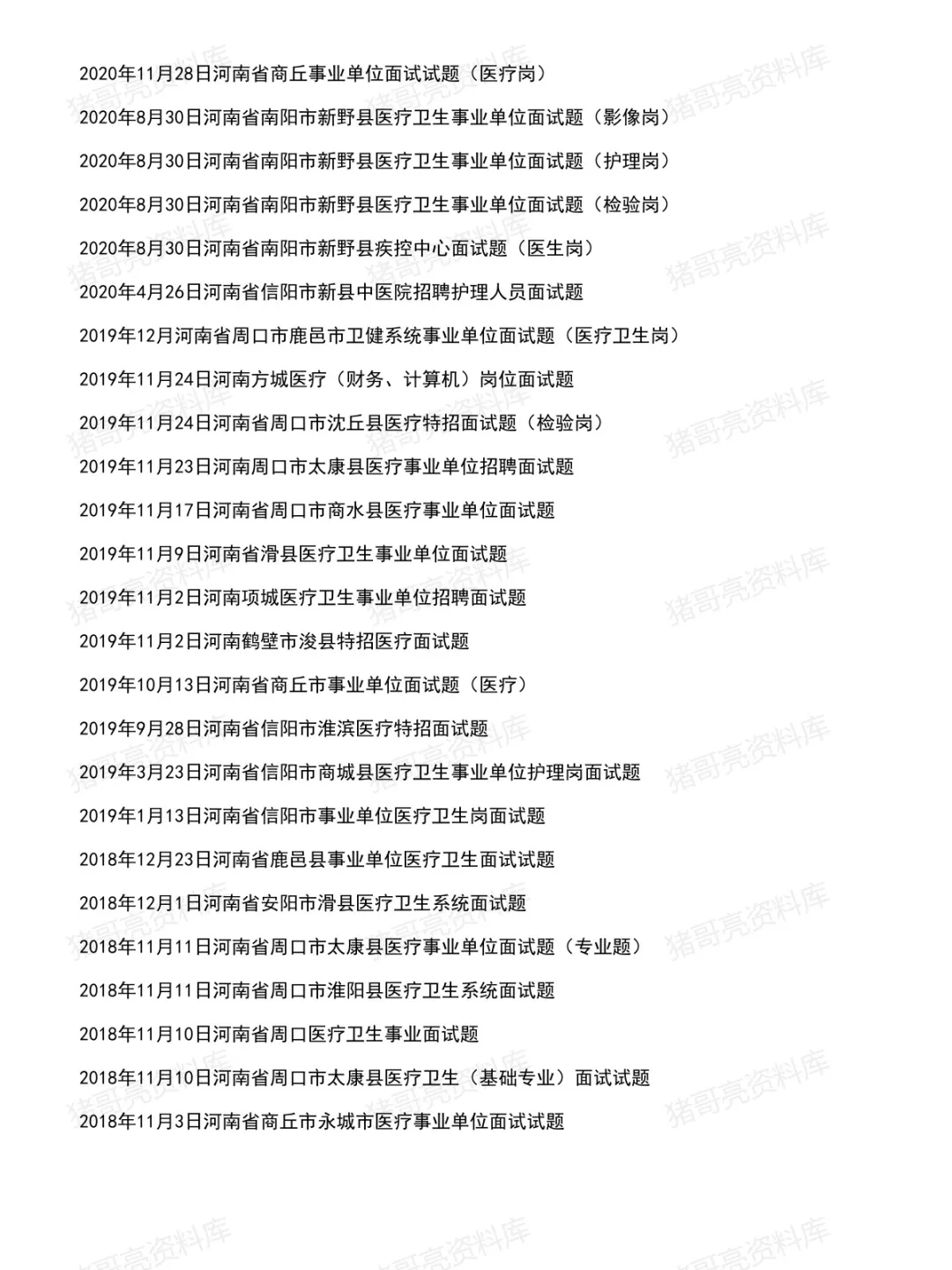 2020年11月28日河南省商丘事业单位面试试题（医疗岗）

2020年8月30日河南省南阳市新野县医疗卫生事业单位面试题（影像岗）

2020年8月30日河南省南阳市新野县医疗卫生事业单位面试题（护理岗）

2020年8月30日河南省南阳市新野县医疗卫生事业单位面试题（检验岗）

2020年8月30日河南省南阳市新野县疾控中心面试题（医生岗）

2020年4月26日河南省信阳市新县中医院招聘护理人员面试题

2019年12月河南省周口市鹿邑市卫健系统事业单位面试题（医疗卫生岗）

2019年11月24日河南方城医疗（财务、计算机）岗位面试题

2019年11月24日河南省周口市沈丘县医疗特招面试题（检验岗）

2019年11月23日河南周口市太康县医疗事业单位招聘面试题

2019年11月17日河南省周口市商水县医疗事业单位面试题

2019年11月9日河南省滑县医疗卫生事业单位面试题

2019年11月2日河南项城医疗卫生事业单位招聘面试题

2019年11月2日河南鹤壁市浚县特招医疗面试题

2019年10月13日河南省商丘市事业单位面试题（医疗）

2019年9月28日河南省信阳市淮滨医疗特招面试题

2019年3月23日河南省信阳市商城县医疗卫生事业单位护理岗面试题

2019年1月13日河南省信阳市事业单位医疗卫生岗面试题

2018年12月23日河南省鹿邑县事业单位医疗卫生面试试题

2018年12月1日河南省安阳市滑县医疗卫生系统面试题

2018年11月11日河南省周口市太康县医疗事业单位面试题（专业题）

2018年11月11日河南省周口市淮阳县医疗卫生系统面试题

2018年11月10日河南省周口医疗卫生事业面试题

2018年11月10日河南省周口市太康县医疗卫生（基础专业）面试试题

2018年11月3日河南省商丘市永城市医疗事业单位面试试题

猪哥亮资料库